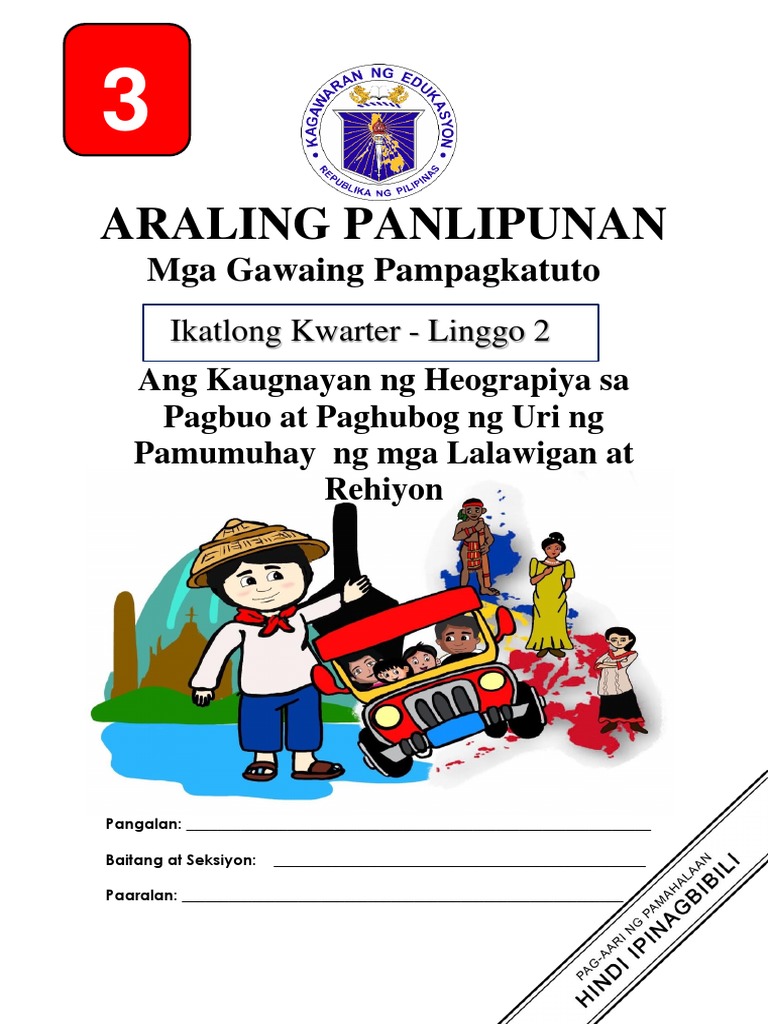 3

KAGAWARAN NG EDUKASYON
REPUBLIKA NG PILIPINAS

ARALING PANLIPUNAN
Mga Gawaing Pampagkatuto

Ikatlong Kwarter - Linggo 2

Ang Kaugnayan ng Heograpiya sa Pagbuo at Paghubog ng Uri ng Pamumuhay ng mga Lalawigan at Rehiyon

Pangalan: ___

Baitang at Seksiyon: ___

Paaralan: ___

PAG-AARI NG PAMAHALAAN
HINDI IPINAGBIBILI